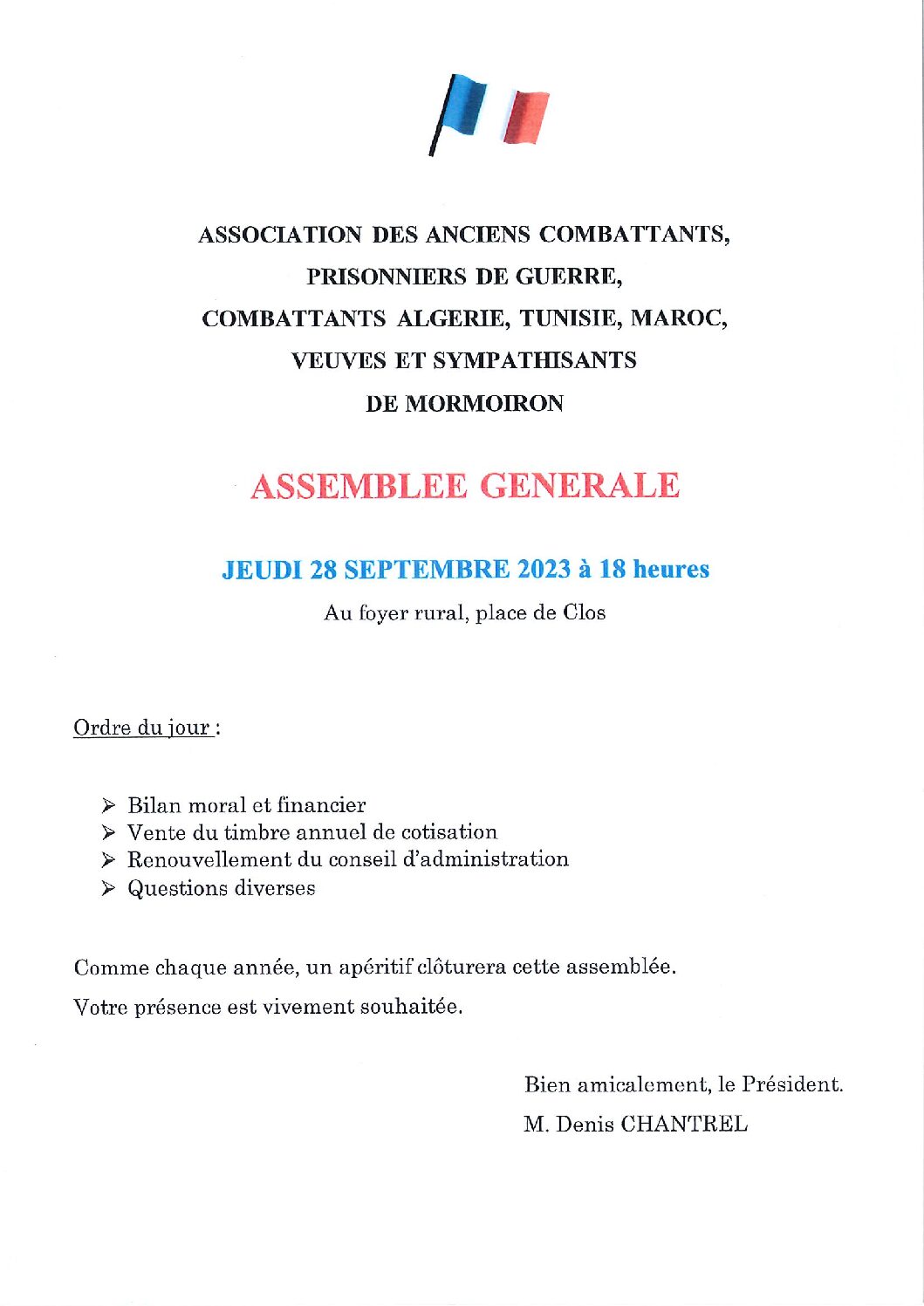 ASSOCIATION DES ANCIENS COMBATTANTS,
PRISONNIERS DE GUERRE,
COMBATTANTS ALGERIE, TUNISIE, MAROC,
VEUVES ET SYMPATHISANTS
DE MORMOIRON

ASSEMBLEE GENERALE

JEUDI 28 SEPTEMBRE 2023 à 18 heures

Au foyer rural, place de Clos

Ordre du jour :

➢ Bilan moral et financier
➢ Vente du timbre annuel de cotisation
➢ Renouvellement du conseil d'administration
➢ Questions diverses

Comme chaque année, un apéritif clôturera cette assemblée.

Votre présence est vivement souhaitée.

Bien amicalement, le Président.
M. Denis CHANTREL